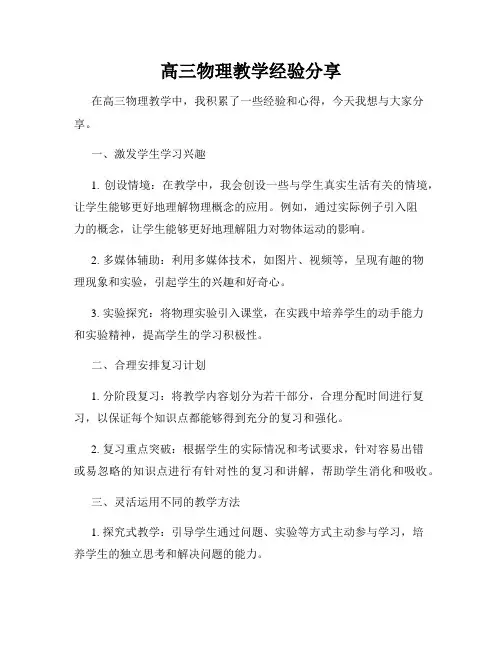 高三物理教学经验分享

在高三物理教学中，我积累了一些经验和心得，今天我想与大家分享。

一、激发学生学习兴趣

1. 创设情境：在教学中，我会创设一些与学生真实生活有关的情境，让学生能够更好地理解物理概念的应用。例如，通过实际例子引入阻力的概念，让学生能够更好地理解阻力对物体运动的影响。

2. 多媒体辅助：利用多媒体技术，如图片、视频等，呈现有趣的物理现象和实验，引起学生的兴趣和好奇心。

3. 实验探究：将物理实验引入课堂，在实践中培养学生的动手能力和实验精神，提高学生的学习积极性。

二、合理安排复习计划

1. 分阶段复习：将教学内容划分为若干部分，合理分配时间进行复习，以保证每个知识点都能够得到充分的复习和强化。

2. 复习重点突破：根据学生的实际情况和考试要求，针对容易出错或易忽略的知识点进行有针对性的复习和讲解，帮助学生消化和吸收。

三、灵活运用不同的教学方法

1. 探究式教学：引导学生通过问题、实验等方式主动参与学习，培养学生的独立思考和解决问题的能力。